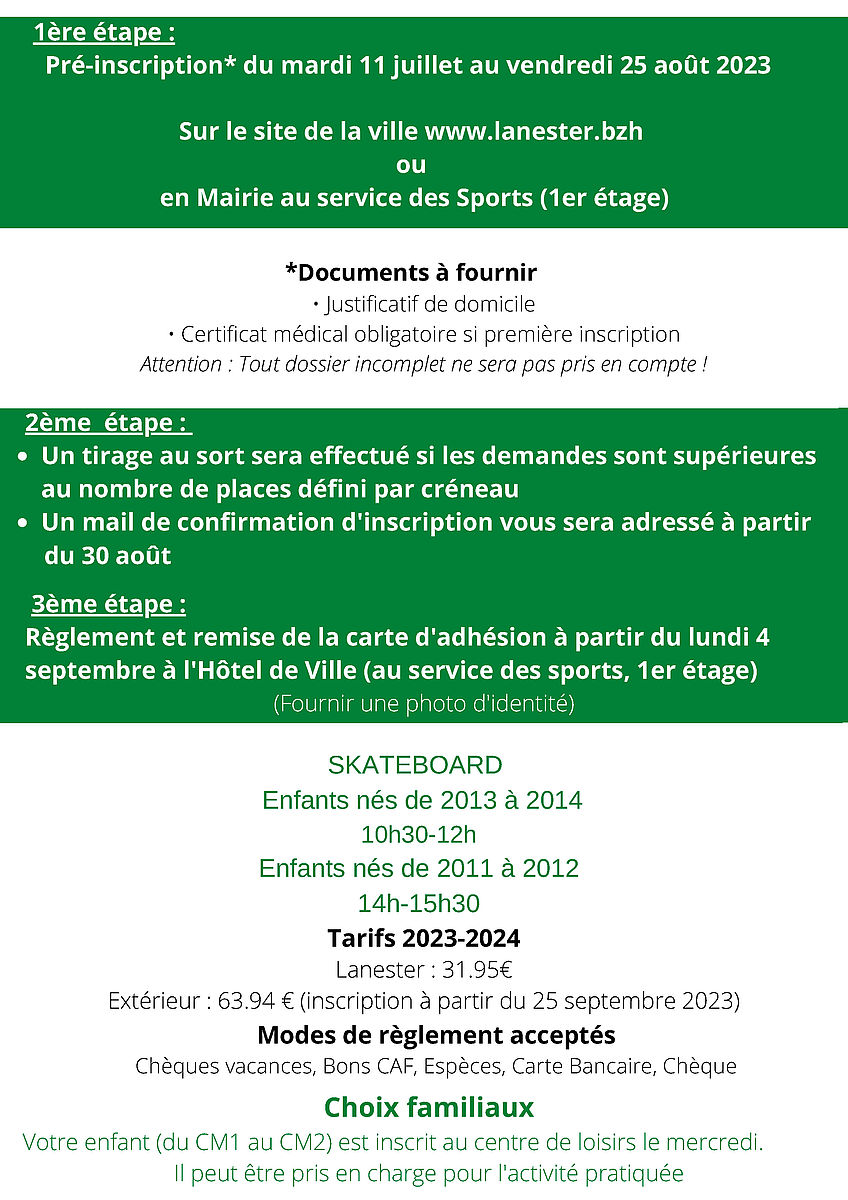 1ère étape :
Pré-inscription* du mardi 11 juillet au vendredi 25 août 2023

Sur le site de la ville www.lanester.bzh
ou
en Mairie au service des Sports (1er étage)

*Documents à fournir
• Justificatif de domicile
• Certificat médical obligatoire si première inscription
Attention : Tout dossier incomplet ne sera pas pris en compte !

2ème étape :
• Un tirage au sort sera effectué si les demandes sont supérieures au nombre de places défini par créneau
• Un mail de confirmation d'inscription vous sera adressé à partir du 30 août

3ème étape :
Règlement et remise de la carte d'adhésion à partir du lundi 4 septembre à l'Hôtel de Ville (au service des sports, 1er étage)
(Fournir une photo d'identité)

SKATEBOARD
Enfants nés de 2013 à 2014
10h30-12h
Enfants nés de 2011 à 2012
14h-15h30
Tarifs 2023-2024
Lanester : 31.95€
Extérieur : 63.94 € (inscription à partir du 25 septembre 2023)
Modes de règlement acceptés
Chèques vacances, Bons CAF, Espèces, Carte Bancaire, Chèque

Choix familiaux
Votre enfant (du CM1 au CM2) est inscrit au centre de loisirs le mercredi.
Il peut être pris en charge pour l'activité pratiquée